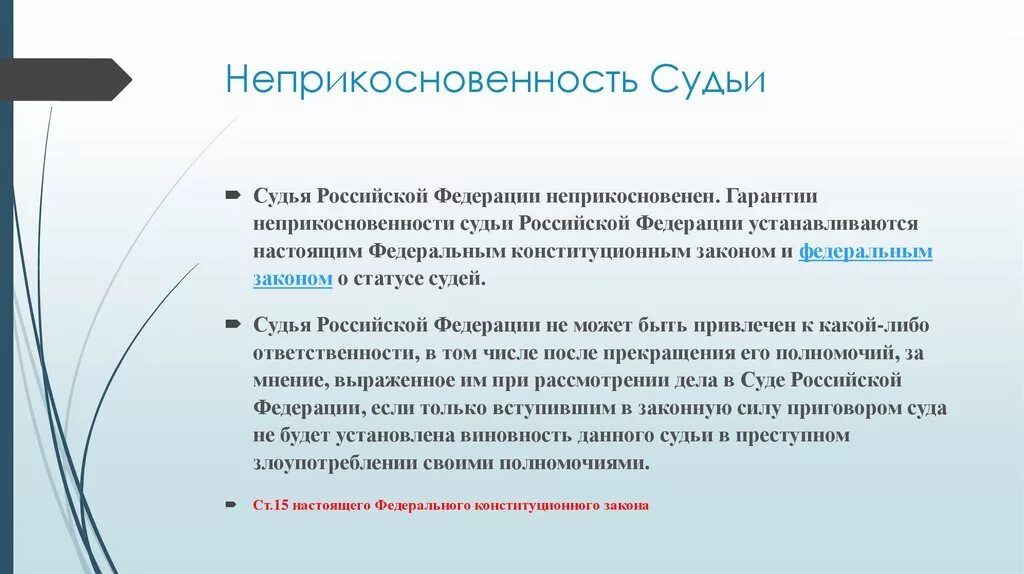 Неприкосновенность Судьи

Судья Российской Федерации неприкосновенен. Гарантии неприкосновенности судьи Российской Федерации устанавливаются настоящим Федеральным конституционным законом и федеральным законом о статусе судей.

Судья Российской Федерации не может быть привлечен к какой-либо ответственности, в том числе после прекращения его полномочий, за мнение, выраженное им при рассмотрении дела в Суде Российской Федерации, если только вступившим в законную силу приговором суда не будет установлена виновность данного судьи в преступном злоупотреблении своими полномочиями.

Ст.15 настоящего Федерального конституционного закона